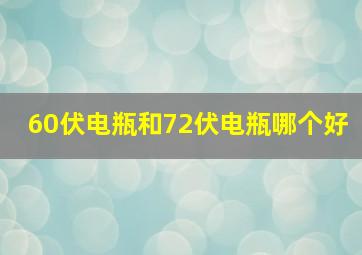 60伏电瓶和72伏电瓶哪个好